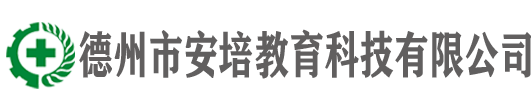 德州市安培教育科技有限公司